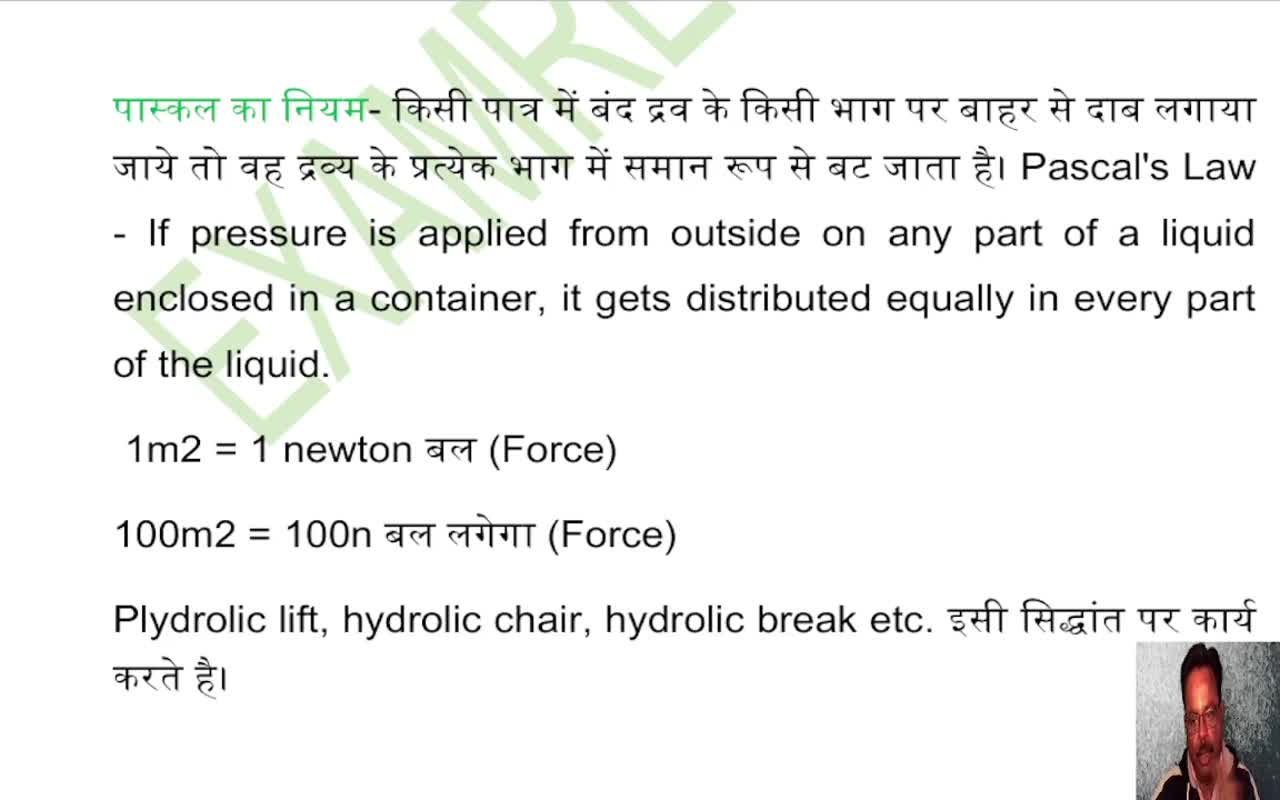 EXAMRE

पास्कल का नियम- किसी पात्र में बंद द्रव के किसी भाग पर बाहर से दाब लगाया जाये तो वह द्रव्य के प्रत्येक भाग में समान रूप से बट जाता है। Pascal's Law - If pressure is applied from outside on any part of a liquid enclosed in a container, it gets distributed equally in every part of the liquid.

1m2 = 1 newton बल (Force)

100m2 = 100n बल लगेगा (Force)

Plydrolic lift, hydrolic chair, hydrolic break etc. इसी सिद्धांत पर कार्य करते है।